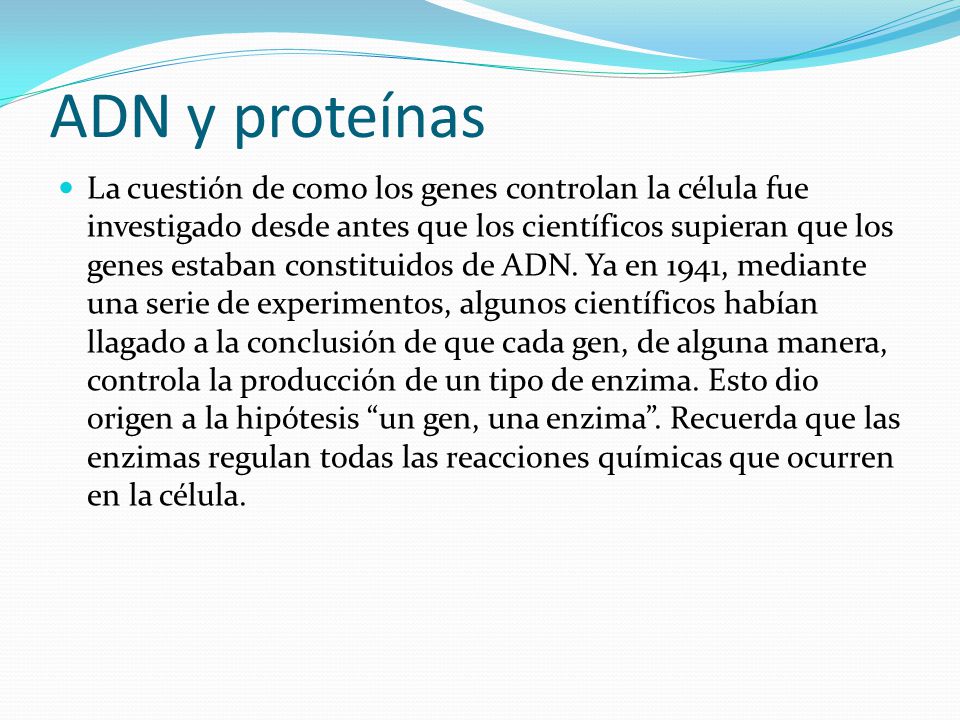 ADN y proteínas

La cuestión de como los genes controlan la célula fue investigado desde antes que los científicos supieran que los genes estaban constituidos de ADN. Ya en 1941, mediante una serie de experimentos, algunos científicos habían llagado a la conclusión de que cada gen, de alguna manera, controla la producción de un tipo de enzima. Esto dio origen a la hipótesis “un gen, una enzima”. Recuerda que las enzimas regulan todas las reacciones químicas que ocurren en la célula.